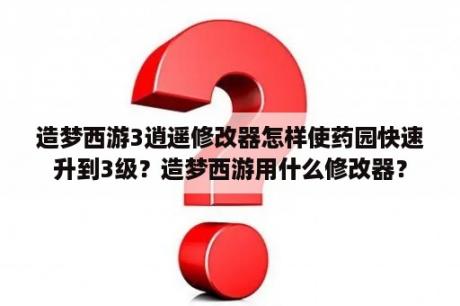 造梦西游3逍遥修改器怎样使药园快速升到3级？造梦西游用什么修改器？